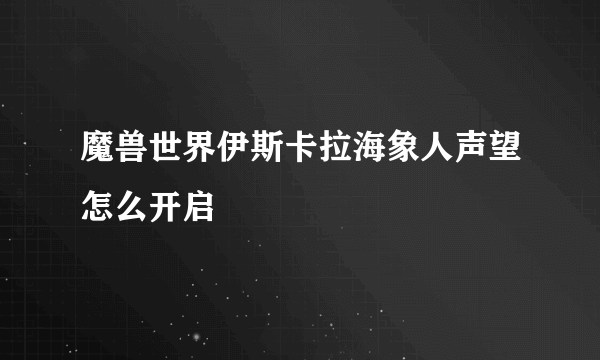 魔兽世界伊斯卡拉海象人声望怎么开启